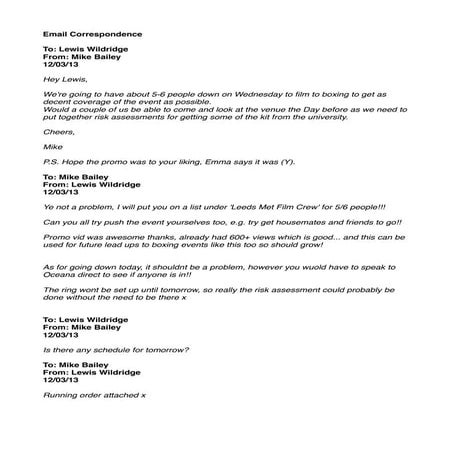 Email Correspondence

To: Lewis Wildridge
From: Mike Bailey
12/03/13

Hey Lewis,

We're going to have about 5-6 people down on Wednesday to film to boxing to get as decent coverage of the event as possible.
Would a couple of us be able to come and look at the venue the Day before as we need to put together risk assessments for getting some of the kit from the university.

Cheers,

Mike

P.S. Hope the promo was to your liking, Emma says it was (Y).

To: Mike Bailey
From: Lewis Wildridge
12/03/13

Ye not a problem, I will put you on a list under 'Leeds Met Film Crew' for 5/6 people!!!

Can you all try push the event yourselves too, e.g. try get housemates and friends to go!!

Promo vid was awesome thanks, already had 600+ views which is good... and this can be used for future lead ups to boxing events like this too so should grow!

As for going down today, it shouldnt be a problem, however you wuold have to speak to Oceana direct to see if anyone is in!!

The ring wont be set up until tomorrow, so really the risk assessment could probably be done without the need to be there x

To: Lewis Wildridge
From: Mike Bailey
12/03/13

Is there any schedule for tomorrow?

To: Mike Bailey
From: Lewis Wildridge
12/03/13

Running order attached x